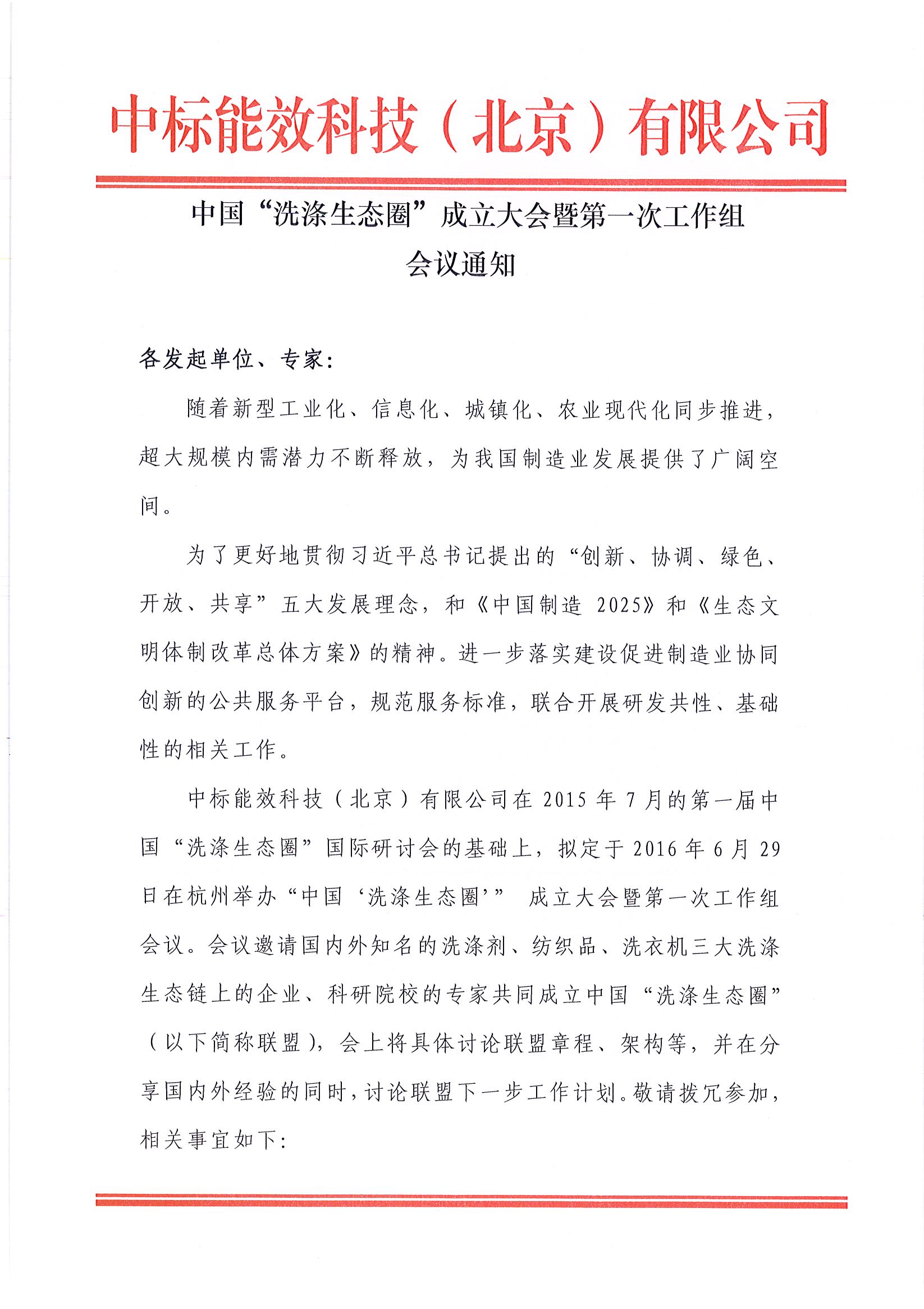 中标能效科技（北京）有限公司

中国“洗涤生态圈”成立大会暨第一次工作组会议通知

各发起单位、专家：

随着新型工业化、信息化、城镇化、农业现代化同步推进，超大规模内需潜力不断释放，为我国制造业发展提供了广阔空间。

为了更好地贯彻习近平总书记提出的“创新、协调、绿色、开放、共享”五大发展理念，和《中国制造 2025》和《生态文明体制改革总体方案》的精神。进一步落实建设促进制造业协同创新的公共服务平台，规范服务标准，联合开展研发共性、基础性的相关工作。

中标能效科技（北京）有限公司在 2015 年 7 月的第一届中国“洗涤生态圈”国际研讨会的基础上，拟定于 2016 年 6 月 29 日在杭州举办“中国‘洗涤生态圈’” 成立大会暨第一次工作组会议。会议邀请国内外知名的洗涤剂、纺织品、洗衣机三大洗涤生态链上的企业、科研院校的专家共同成立中国“洗涤生态圈”（以下简称联盟），会上将具体讨论联盟章程、架构等，并在分享国内外经验的同时，讨论联盟下一步工作计划。敬请拨冗参加，相关事宜如下：